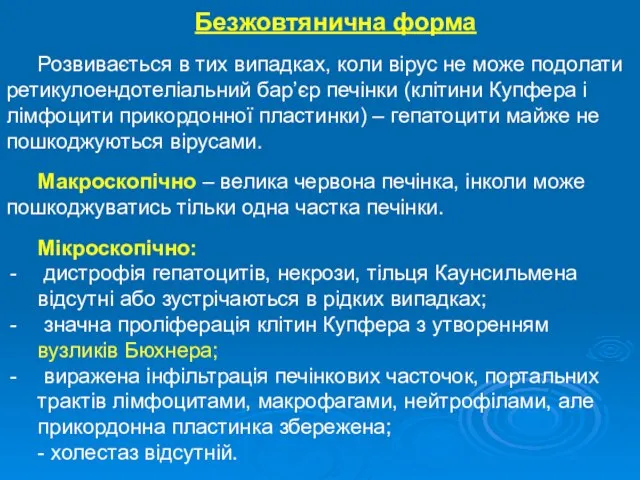 Безжовтянична форма

Розвивається в тих випадках, коли вірус не може подолати ретикулоендотеліальний бар’єр печінки (клітини Купфера і лімфоцити прикордонної пластинки) – гепатоцити майже не пошкоджуються вірусами.

Макроскопічно – велика червона печінка, інколи може пошкоджуватись тільки одна частка печінки.

Мікроскопічно:
- дистрофія гепатоцитів, некрози, тільця Каунсильмена відсутні або зустрічаються в рідких випадках;
- значна проліферація клітин Купфера з утворенням вузликів Бюхнера;
- виражена інфільтрація печінкових часточок, портальних трактів лімфоцитами, макрофагами, нейтрофілами, але прикордонна пластинка збережена;
- холестаз відсутній.